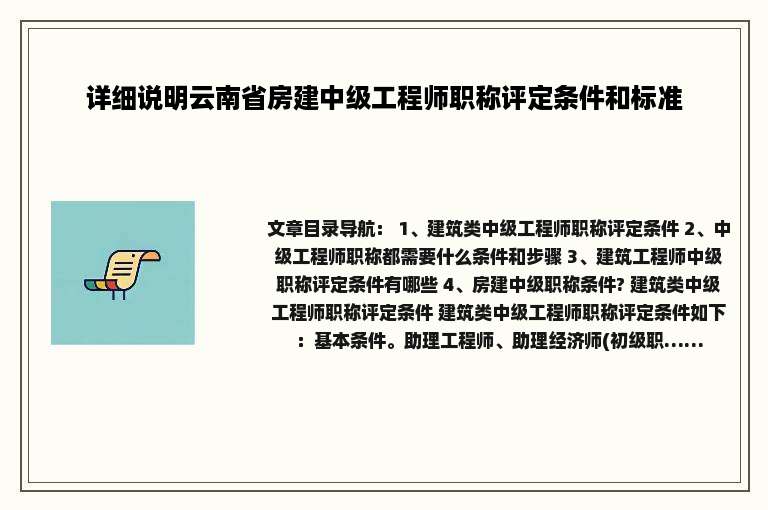 详细说明云南省房建中级工程师职称评定条件和标准

文章目录导航： 1、建筑类中级工程师职称评定条件 2、中级工程师职称都需要什么条件和步骤 3、建筑工程师中级职称评定条件有哪些 4、房建中级职称条件? 建筑类中级工程师职称评定条件 建筑类中级工程师职称评定条件如下：基本条件。助理工程师、助理经济师(初级职......